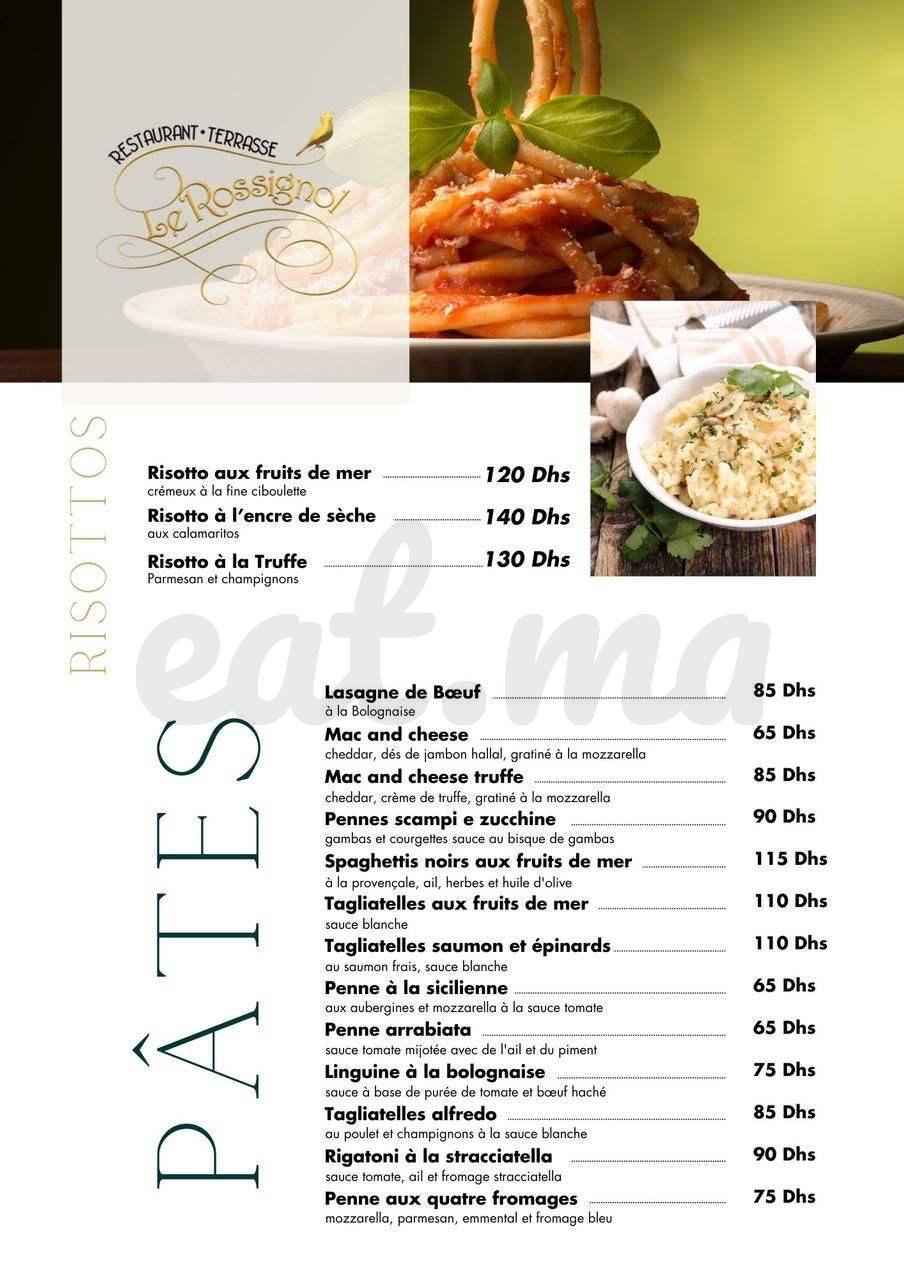 RESTAURANT • TERRASSE
Le Rossignol

RISOTTOS

Risotto aux fruits de mer 120 Dhs
crémeux à la fine ciboulette

Risotto à l'encre de sèche 140 Dhs
aux calamaritos

Risotto à la Truffe 130 Dhs
Parmesan et champignons

PÂTES

Lasagne de Bœuf 85 Dhs
à la Bolognaise

Mac and cheese 65 Dhs
cheddar, dés de jambon hallal, gratiné à la mozzarella

Mac and cheese truffe 85 Dhs
cheddar, crème de truffe, gratiné à la mozzarella

Pennes scampi e zucchine 90 Dhs
gambas et courgettes sauce au bisque de gambas

Spaghettis noirs aux fruits de mer 115 Dhs
à la provençale, ail, herbes et huile d'olive

Tagliatelles aux fruits de mer 110 Dhs
sauce blanche

Tagliatelles saumon et épinards 110 Dhs
au saumon frais, sauce blanche

Penne à la sicilienne 65 Dhs
aux aubergines et mozzarella à la sauce tomate

Penne arrabiata 65 Dhs
sauce tomate mijotée avec de l'ail et du piment

Linguine à la bolognaise 75 Dhs
sauce à base de purée de tomate et bœuf haché

Tagliatelles alfredo 85 Dhs
au poulet et champignons à la sauce blanche

Rigatoni à la stracciatella 90 Dhs
sauce tomate, ail et fromage stracciatella

Penne aux quatre fromages 75 Dhs
mozzarella, parmesan, emmental et fromage bleu

eat.ma